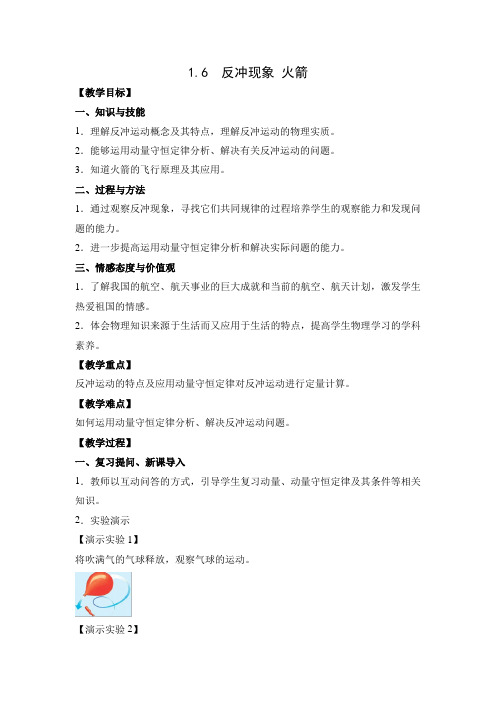 1.6 反冲现象 火箭

【教学目标】

一、知识与技能

1．理解反冲运动概念及其特点，理解反冲运动的物理实质。

2．能够运用动量守恒定律分析、解决有关反冲运动的问题。

3．知道火箭的飞行原理及其应用。

二、过程与方法

1．通过观察反冲现象，寻找它们共同规律的过程培养学生的观察能力和发现问题的能力。

2．进一步提高运用动量守恒定律分析和解决实际问题的能力。

三、情感态度与价值观

1．了解我国的航空、航天事业的巨大成就和当前的航空、航天计划，激发学生热爱祖国的情感。

2．体会物理知识来源于生活而又应用于生活的特点，提高学生物理学习的学科素养。

【教学重点】

反冲运动的特点及应用动量守恒定律对反冲运动进行定量计算。

【教学难点】

如何运用动量守恒定律分析、解决反冲运动问题。

【教学过程】

一、复习提问、新课导入

1．教师以互动问答的方式，引导学生复习动量、动量守恒定律及其条件等相关知识。

2．实验演示

【演示实验 1】

将吹满气的气球释放，观察气球的运动。

【演示实验 2】